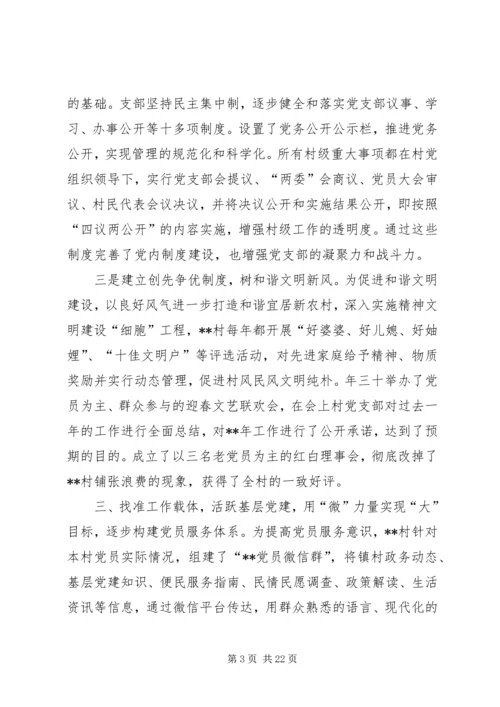 的基础。支部坚持民主集中制，逐步健全和落实党支部议事、学习、办事公开等十多项制度。设置了党务公开公示栏，推进党务公开，实现管理的规范化和科学化。所有村级重大事项都在村党组织领导下，实行党支部会提议、“两委”会商议、党员大会审议、村民代表会议决议，并将决议公开和实施结果公开，即按照“四议两公开”的内容实施，增强村级工作的透明度。通过这些制度完善了党内制度建设，也增强党支部的凝聚力和战斗力。

三是建立创先争优制度，树和谐文明新风。为促进和谐文明建设，以良好风气进一步打造和谐宜居新农村，深入实施精神文明建设“细胞”工程，**村每年都开展“好婆婆、好儿媳、好妯娌”、“十佳文明户”等评选活动，对先进家庭给予精神、物质奖励并实行动态管理，促进村风民风文明纯朴。年三十举办了党员为主、群众参与的迎春文艺联欢会，在会上村党支部对过去一年的工作进行全面总结，对**年工作进行了公开承诺，达到了预期的目的。成立了以三名老党员为主的红白理事会，彻底改掉了**村铺张浪费的现象，获得了全村的一致好评。

三、找准工作载体，活跃基层党建，用“微”力量实现“大”目标，逐步构建党员服务体系。为提高党员服务意识，**村针对本村党员实际情况，组建了“**党员微信群”，将镇村政务动态、基层党建知识、便民服务指南、民情民愿调查、政策解读、生活资讯等信息，通过微信平台传达，用群众熟悉的语言、现代化的

第 3 页 共 22 页